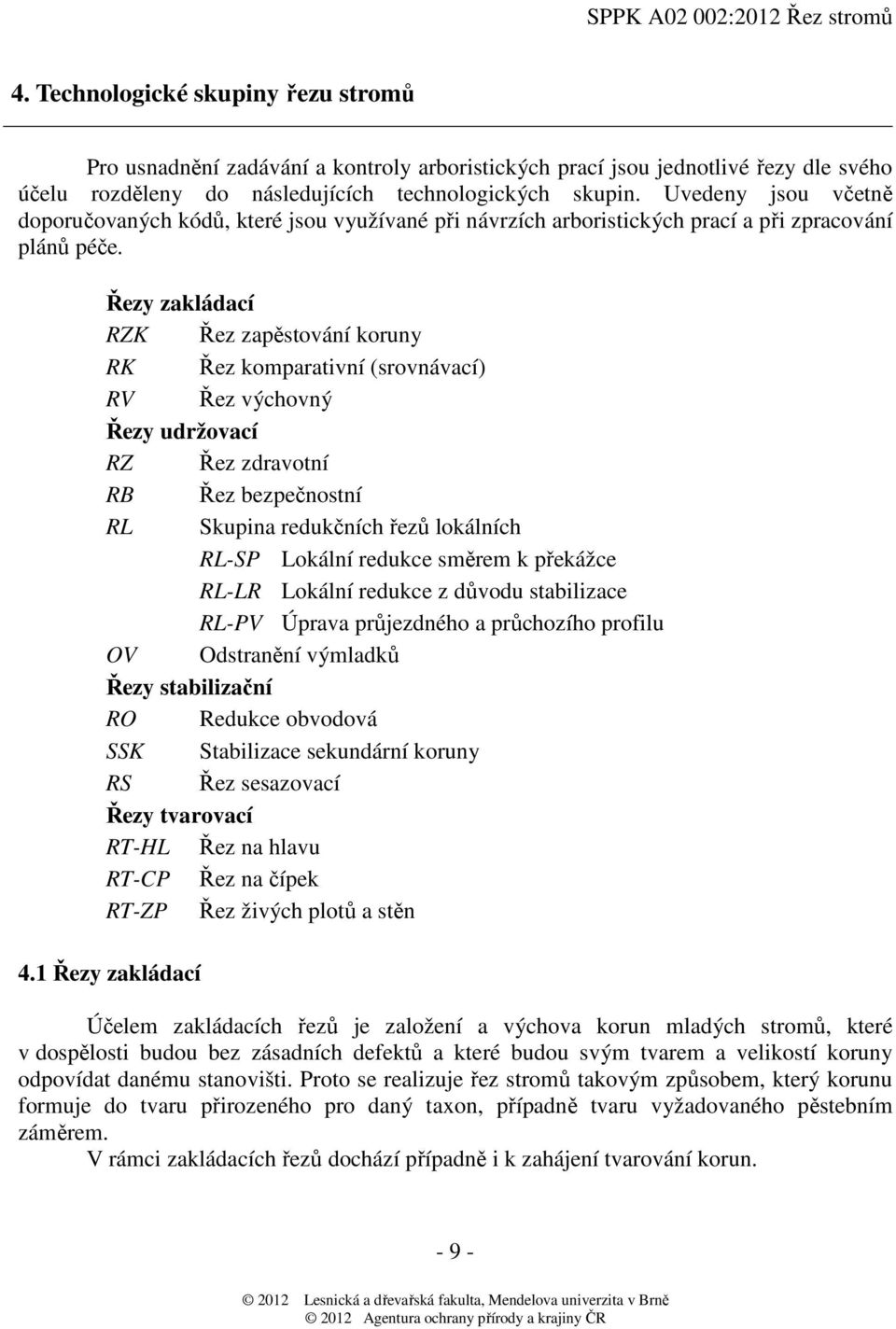 SPPK A02 002:2012 Řez stromů

4. Technologické skupiny řezu stromů

Pro usnadnění zadávání a kontroly arboristických prací jsou jednotlivé řezy dle svého účelu rozděleny do následujících technologických skupin. Uvedeny jsou včetně doporučovaných kódů, které jsou využívané při návrzích arboristických prací a při zpracování plánů péče.

Řezy zakládací
RZK Řez zapěstování koruny
RK Řez komparativní (srovnávací)
RV Řez výchovný
Řezy udržovací
RZ Řez zdravotní
RB Řez bezpečnostní
RL Skupina redukčních řezů lokálních
RL-SP Lokální redukce směrem k překážce
RL-LR Lokální redukce z důvodu stabilizace
RL-PV Úprava průjezdného a průchozího profilu
OV Odstranění výmladků
Řezy stabilizační
RO Redukce obvodová
SSK Stabilizace sekundární koruny
RS Řez sesazovací
Řezy tvarovací
RT-HL Řez na hlavu
RT-CP Řez na čípek
RT-ZP Řez živých plotů a stěn

4.1 Řezy zakládací

Účelem zakládacích řezů je založení a výchova korun mladých stromů, které v dospělosti budou bez zásadních defektů a které budou svým tvarem a velikostí koruny odpovídat danému stanovišti. Proto se realizuje řez stromů takovým způsobem, který korunu formuje do tvaru přirozeného pro daný taxon, případně tvaru vyžadovaného pěstebním záměrem.
V rámci zakládacích řezů dochází případně i k zahájení tvarování korun.

- 9 -

© 2012 Lesnická a dřevařská fakulta, Mendelova univerzita v Brně
© 2012 Agentura ochrany přírody a krajiny ČR